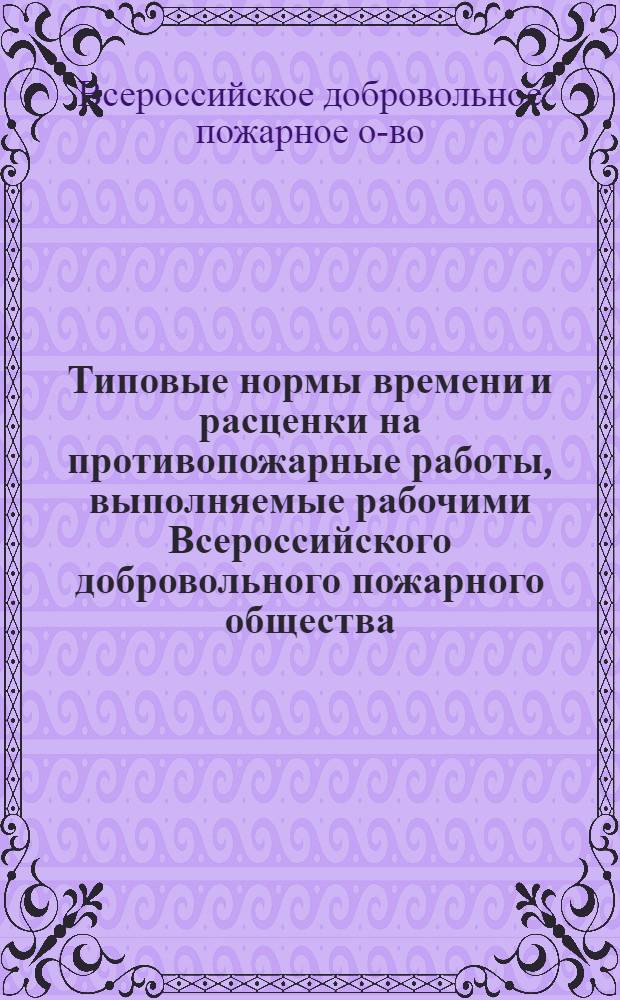 Всероссийское добровольное пожарное о-во

Типовые нормы времени и расценки на противопожарные работы, выполняемые рабочими Всероссийского добровольного пожарного общества